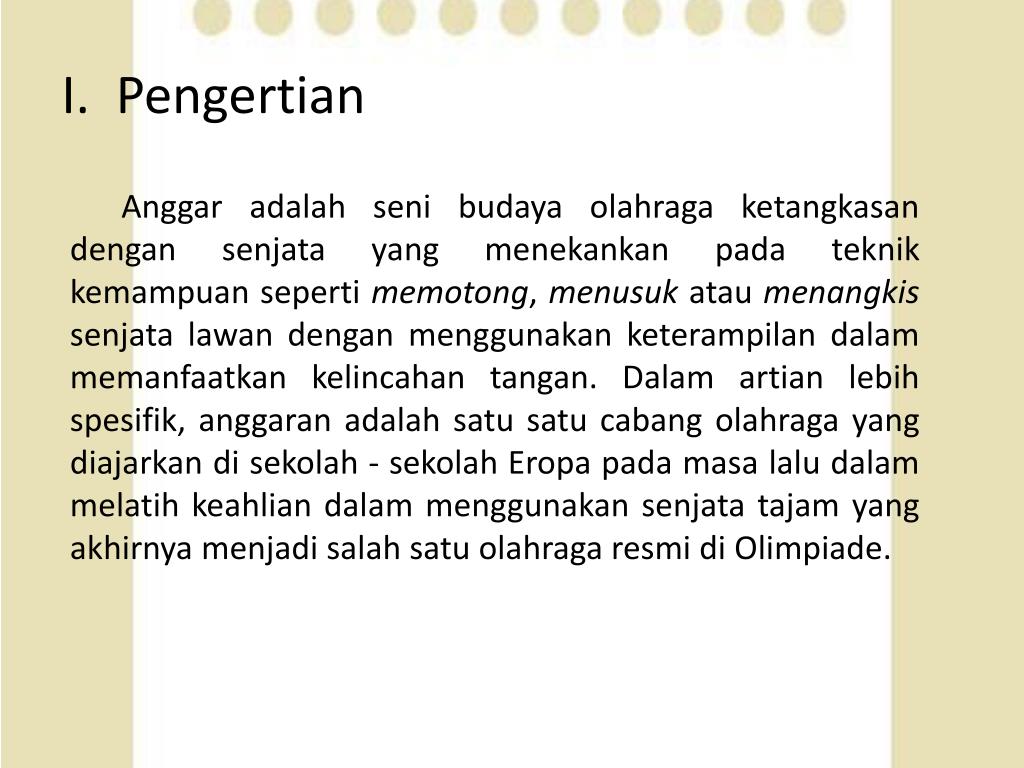 I. Pengertian

Anggar adalah seni budaya olahraga ketangkasan dengan senjata yang menekankan pada teknik kemampuan seperti memotong, menusuk atau menangkis senjata lawan dengan menggunakan keterampilan dalam memanfaatkan kelincahan tangan. Dalam artian lebih spesifik, anggaran adalah satu satu cabang olahraga yang diajarkan di sekolah - sekolah Eropa pada masa lalu dalam melatih keahlian dalam menggunakan senjata tajam yang akhirnya menjadi salah satu olahraga resmi di Olimpiade.